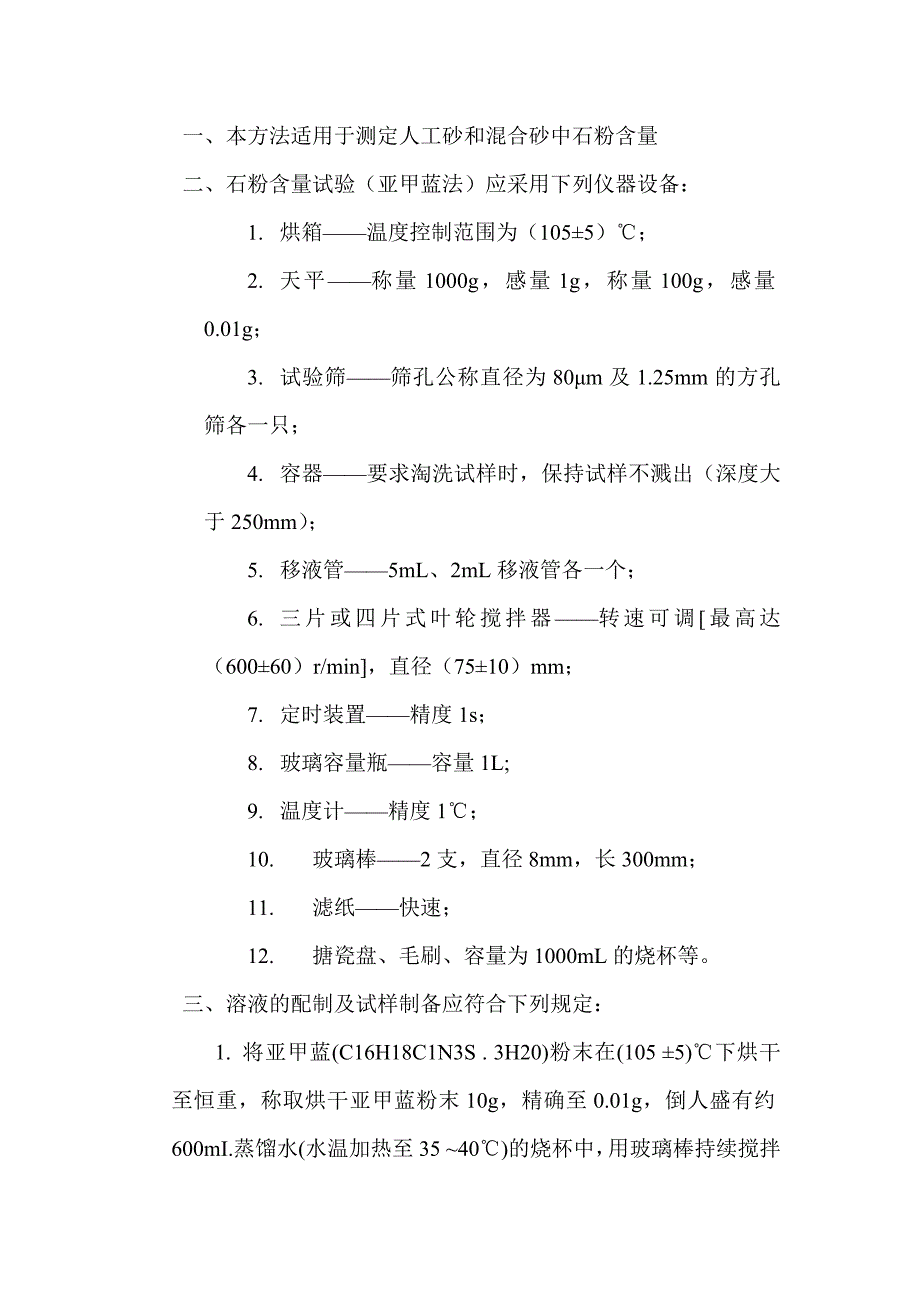 一、本方法适用于测定人工砂和混合砂中石粉含量

二、石粉含量试验（亚甲蓝法）应采用下列仪器设备：

1. 烘箱——温度控制范围为（105±5）℃；

2. 天平——称量 1000g，感量 1g，称量 100g，感量 0.01g；

3. 试验筛——筛孔公称直径为 80μm 及 1.25mm 的方孔筛各一只；

4. 容器——要求淘洗试样时，保持试样不溅出（深度大于 250mm）；

5. 移液管——5mL、2mL 移液管各一个；

6. 三片或四片式叶轮搅拌器——转速可调[最高达（600±60）r/min]，直径（75±10）mm；

7. 定时装置——精度 1s；

8. 玻璃容量瓶——容量 1L;

9. 温度计——精度 1℃；

10. 玻璃棒——2 支，直径 8mm，长 300mm；

11. 滤纸——快速；

12. 搪瓷盘、毛刷、容量为 1000mL 的烧杯等。

三、溶液的配制及试样制备应符合下列规定：

1. 将亚甲蓝(C16H18C1N3S . 3H20)粉末在(105 ±5)℃下烘干至恒重，称取烘干亚甲蓝粉末 10g，精确至 0.01g，倒人盛有约 600mI.蒸馏水(水温加热至 35 ~40℃)的烧杯中，用玻璃棒持续搅拌